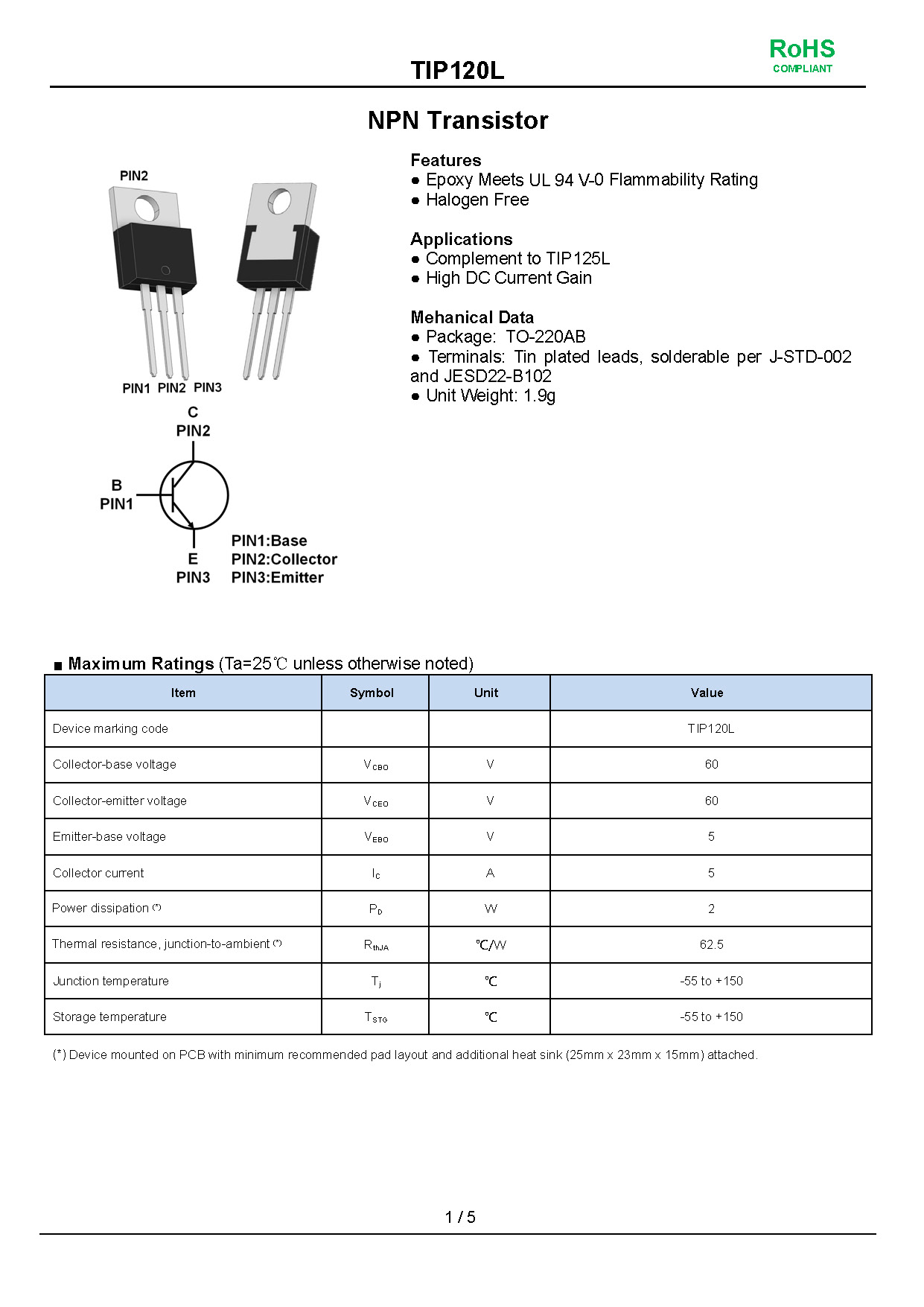 TIP120L

RoHS
COMPLIANT

NPN Transistor

PIN2

PIN1 PIN2 PIN3

C
PIN2

B
PIN1

E
PIN3

PIN1:Base
PIN2:Collector
PIN3:Emitter

Features
● Epoxy Meets UL 94 V-0 Flammability Rating
● Halogen Free

Applications
● Complement to TIP125L
● High DC Current Gain

Mehanical Data
● Package: TO-220AB
● Terminals: Tin plated leads, solderable per J-STD-002 and JESD22-B102
● Unit Weight: 1.9g

■ Maximum Ratings (Ta=25℃ unless otherwise noted)

| Item | Symbol | Unit | Value |
|---|---|---|---|
| Device marking code | | | TIP120L |
| Collector-base voltage | $V_{CBO}$ | V | 60 |
| Collector-emitter voltage | $V_{CEO}$ | V | 60 |
| Emitter-base voltage | $V_{EBO}$ | V | 5 |
| Collector current | $I_C$ | A | 5 |
| Power dissipation (*) | $P_D$ | W | 2 |
| Thermal resistance, junction-to-ambient (*) | $R_{thJA}$ | ℃/W | 62.5 |
| Junction temperature | $T_j$ | ℃ | -55 to +150 |
| Storage temperature | $T_{STG}$ | ℃ | -55 to +150 |

(*) Device mounted on PCB with minimum recommended pad layout and additional heat sink (25mm x 23mm x 15mm) attached.

1 / 5